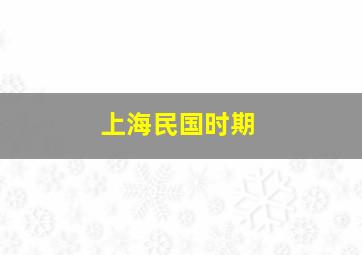 上海民国时期